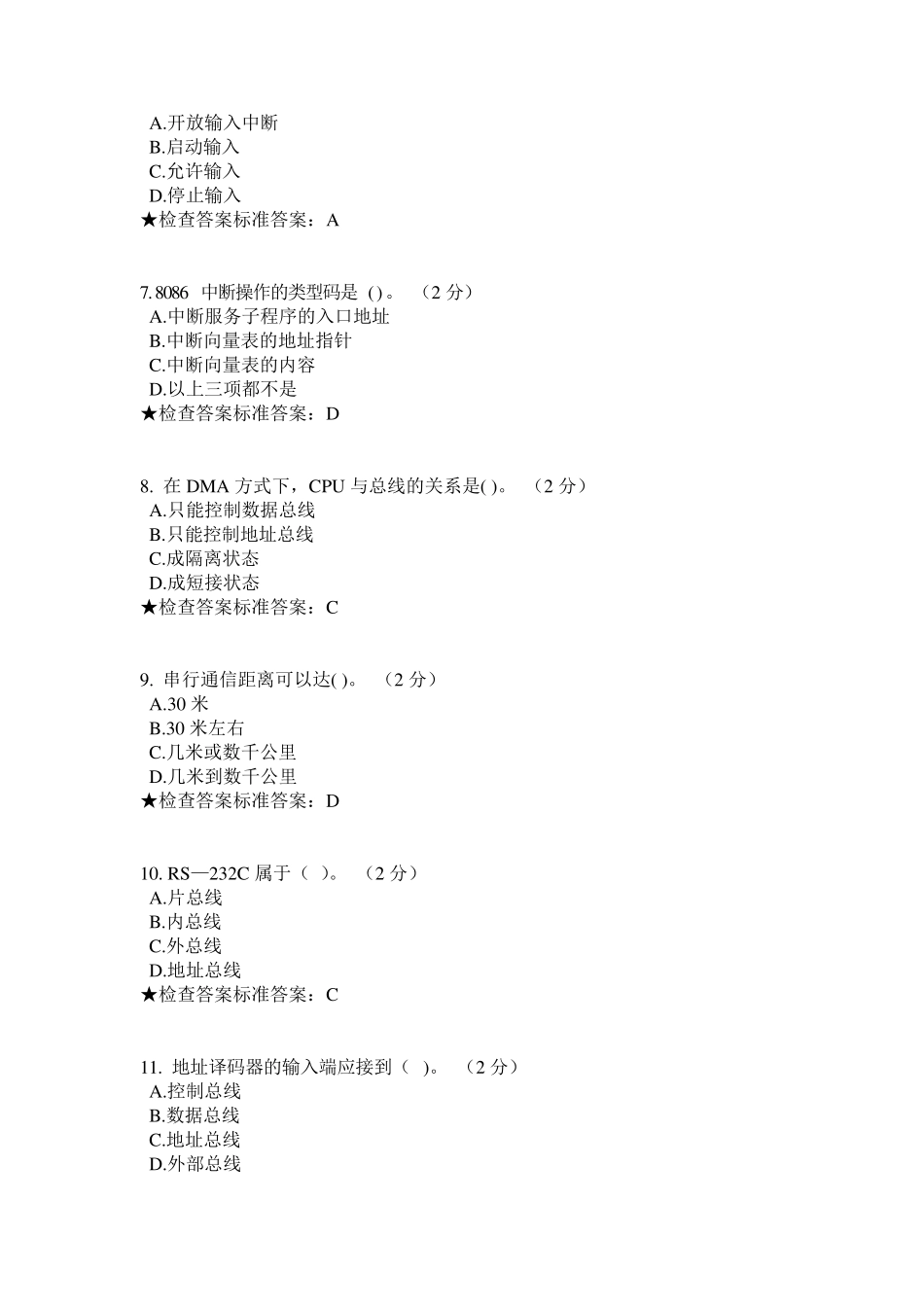 A.开放输入中断
B.启动输入
C.允许输入
D.停止输入
★检查答案标准答案：A

7. 8086 中断操作的类型码是 ( )。 （2 分）
A.中断服务子程序的入口地址
B.中断向量表的地址指针
C.中断向量表的内容
D.以上三项都不是
★检查答案标准答案：D

8. 在 DMA 方式下，CPU 与总线的关系是( )。 （2 分）
A.只能控制数据总线
B.只能控制地址总线
C.成隔离状态
D.成短接状态
★检查答案标准答案：C

9. 串行通信距离可以达( )。 （2 分）
A.30 米
B.30 米左右
C.几米或数千公里
D.几米到数千公里
★检查答案标准答案：D

10. RS—232C 属于（ ）。 （2 分）
A.片总线
B.内总线
C.外总线
D.地址总线
★检查答案标准答案：C

11. 地址译码器的输入端应接到（ ）。 （2 分）
A.控制总线
B.数据总线
C.地址总线
D.外部总线